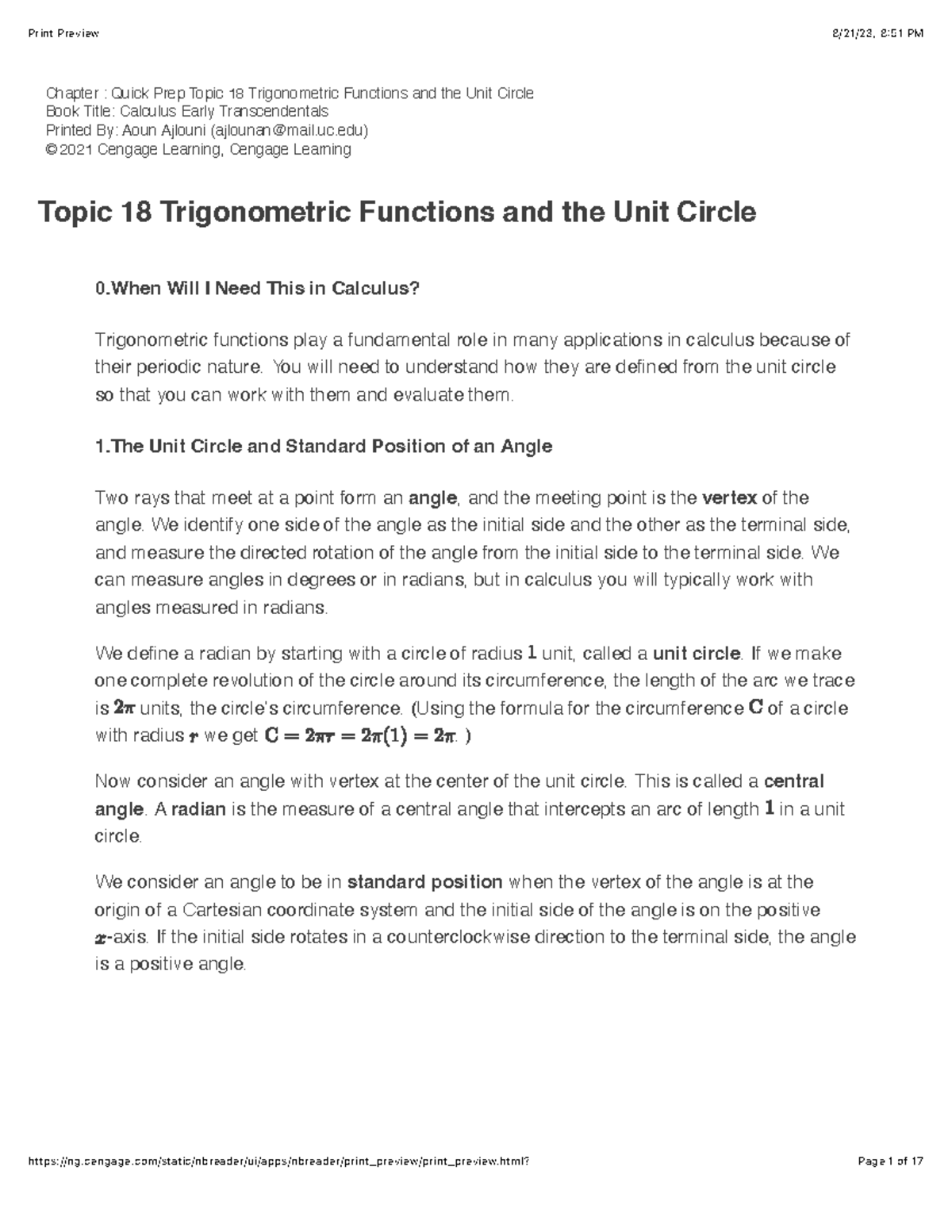 Print Preview

8/21/23, 8:51 PM

Chapter : Quick Prep Topic 18 Trigonometric Functions and the Unit Circle
Book Title: Calculus Early Transcendentals
Printed By: Aoun Ajlouni (ajlounan@mail.uc.edu)
© 2021 Cengage Learning, Cengage Learning

Topic 18 Trigonometric Functions and the Unit Circle

0.When Will I Need This in Calculus?

Trigonometric functions play a fundamental role in many applications in calculus because of their periodic nature. You will need to understand how they are defined from the unit circle so that you can work with them and evaluate them.

1.The Unit Circle and Standard Position of an Angle

Two rays that meet at a point form an angle, and the meeting point is the vertex of the angle. We identify one side of the angle as the initial side and the other as the terminal side, and measure the directed rotation of the angle from the initial side to the terminal side. We can measure angles in degrees or in radians, but in calculus you will typically work with angles measured in radians.

We define a radian by starting with a circle of radius $1$ unit, called a unit circle. If we make one complete revolution of the circle around its circumference, the length of the arc we trace is $2\pi$ units, the circle's circumference. (Using the formula for the circumference $C$ of a circle with radius $r$ we get $C = 2\pi r = 2\pi(1) = 2\pi$. )

Now consider an angle with vertex at the center of the unit circle. This is called a central angle. A radian is the measure of a central angle that intercepts an arc of length $1$ in a unit circle.

We consider an angle to be in standard position when the vertex of the angle is at the origin of a Cartesian coordinate system and the initial side of the angle is on the positive $x$-axis. If the initial side rotates in a counterclockwise direction to the terminal side, the angle is a positive angle.

https://ng.cengage.com/static/nbreader/ui/apps/nbreader/print_preview/print_preview.html?

Page 1 of 17